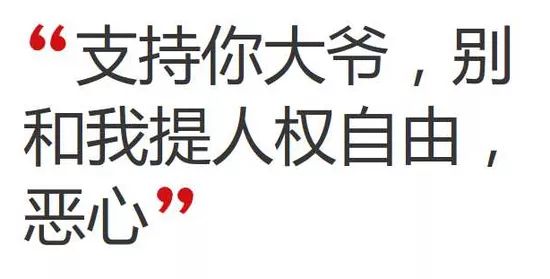 “支持你大爷，别和我提人权自由，恶心”